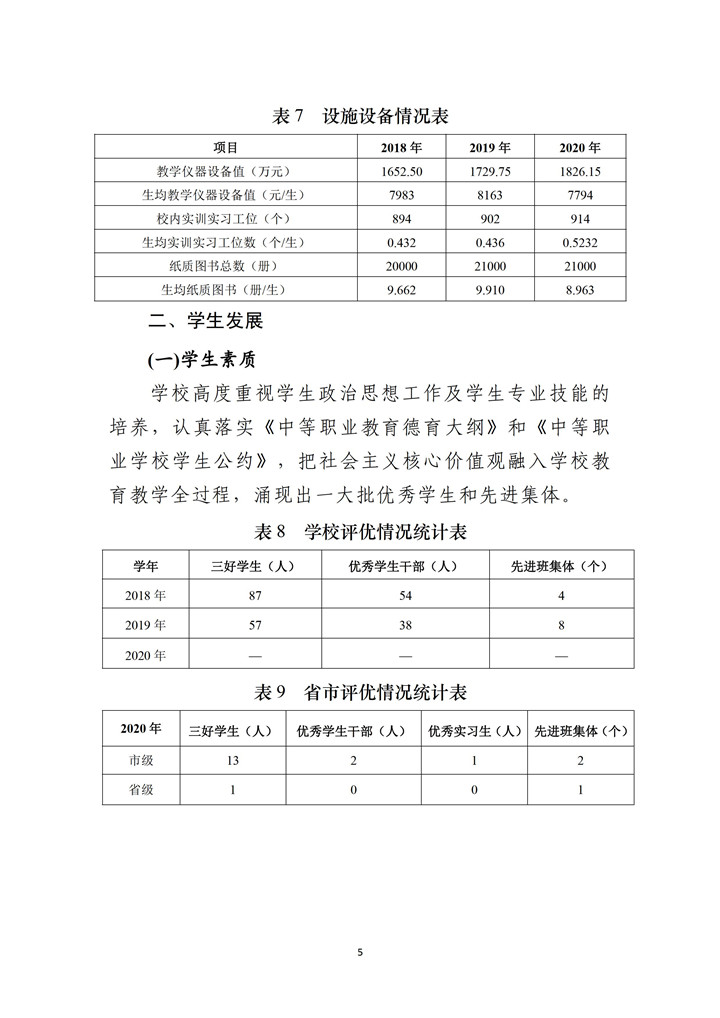 表 7　设施设备情况表

| 项目 | 2018 年 | 2019 年 | 2020 年 |
|---|---|---|---|
| 教学仪器设备值（万元） | 1652.50 | 1729.75 | 1826.15 |
| 生均教学仪器设备值（元/生） | 7983 | 8163 | 7794 |
| 校内实训实习工位（个） | 894 | 902 | 914 |
| 生均实训实习工位数（个/生） | 0.432 | 0.436 | 0.5232 |
| 纸质图书总数（册） | 20000 | 21000 | 21000 |
| 生均纸质图书（册/生） | 9.662 | 9.910 | 8.963 |

二、学生发展

(一)学生素质

学校高度重视学生政治思想工作及学生专业技能的培养，认真落实《中等职业教育德育大纲》和《中等职业学校学生公约》，把社会主义核心价值观融入学校教育教学全过程，涌现出一大批优秀学生和先进集体。

表 8　学校评优情况统计表

| 学年 | 三好学生（人） | 优秀学生干部（人） | 先进班集体（个） |
|---|---|---|---|
| 2018 年 | 87 | 54 | 4 |
| 2019 年 | 57 | 38 | 8 |
| 2020 年 | — | — | — |

表 9　省市评优情况统计表

| 2020 年 | 三好学生（人） | 优秀学生干部（人） | 优秀实习生（人） | 先进班集体（个） |
|---|---|---|---|---|
| 市级 | 13 | 2 | 1 | 2 |
| 省级 | 1 | 0 | 0 | 1 |

5